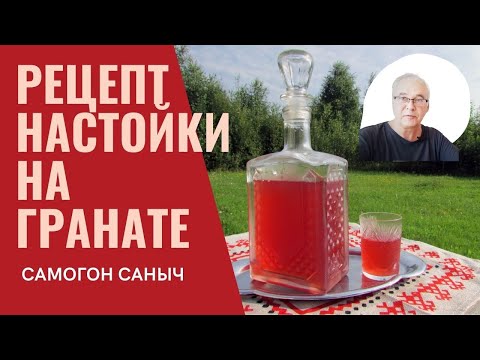 РЕЦЕПТ НАСТОЙКИ НА ГРАНАТЕ

САМОГОН САНЫЧ